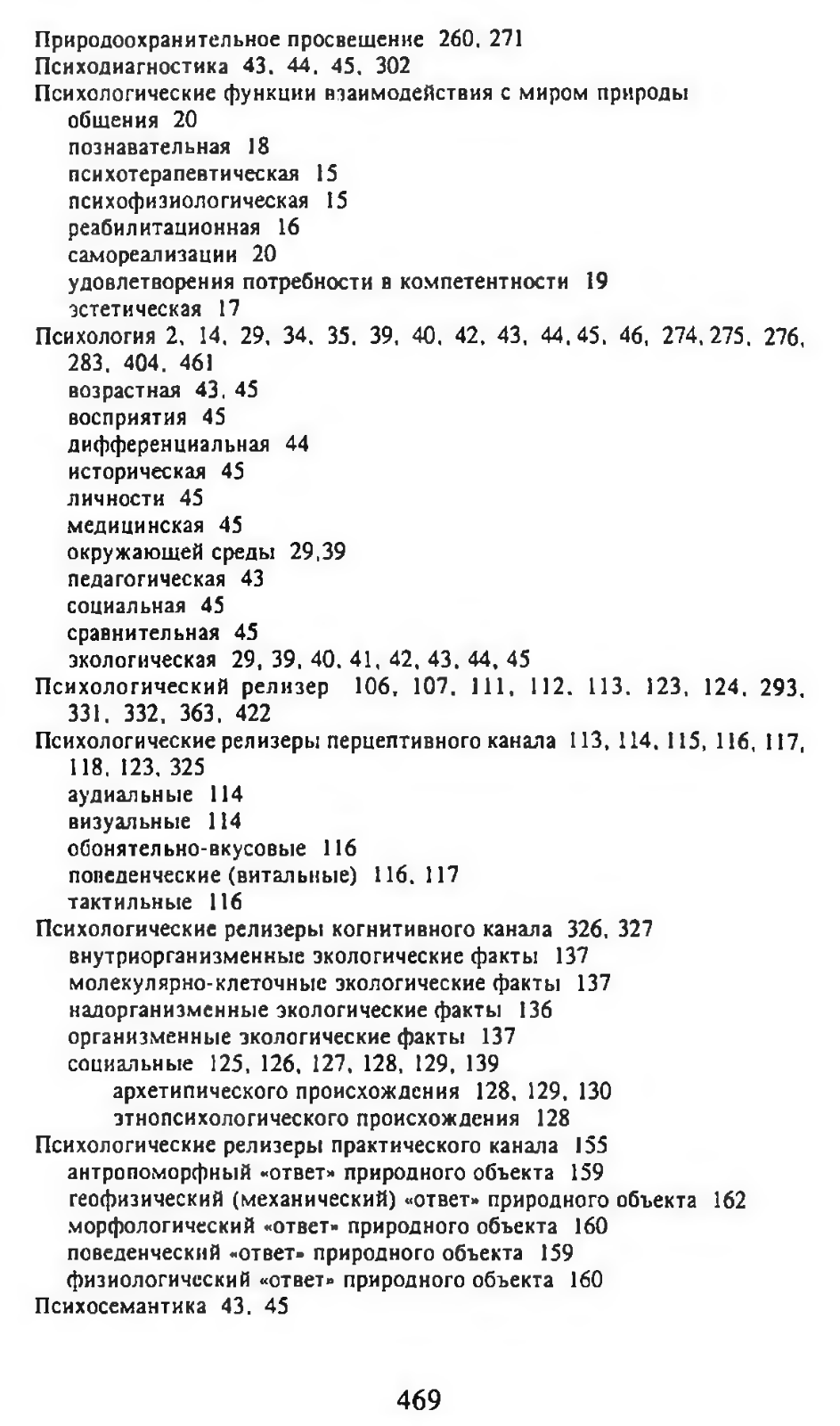 Природоохранительное просвещение 260, 271
Психодиагностика 43, 44, 45, 302
Психологические функции взаимодействия с миром природы
общения 20
познавательная 18
психотерапевтическая 15
психофизиологическая 15
реабилитационная 16
самореализации 20
удовлетворения потребности в компетентности 19
эстетическая 17
Психология 2, 14, 29, 34, 35, 39, 40, 42, 43, 44, 45, 46, 274, 275, 276, 283, 404, 461
возрастная 43, 45
восприятия 45
дифференциальная 44
историческая 45
личности 45
медицинская 45
окружающей среды 29,39
педагогическая 43
социальная 45
сравнительная 45
экологическая 29, 39, 40, 41, 42, 43, 44, 45
Психологический релизер 106, 107, 111, 112, 113, 123, 124, 293, 331, 332, 363, 422
Психологические релизеры перцептивного канала 113, 114, 115, 116, 117, 118, 123, 325
аудиальные 114
визуальные 114
обонятельно-вкусовые 116
поведенческие (витальные) 116, 117
тактильные 116
Психологические релизеры когнитивного канала 326, 327
внутриорганизменные экологические факты 137
молекулярно-клеточные экологические факты 137
надорганизменные экологические факты 136
организменные экологические факты 137
социальные 125, 126, 127, 128, 129, 139
архетипического происхождения 128, 129, 130
этнопсихологического происхождения 128
Психологические релизеры практического канала 155
антропоморфный «ответ» природного объекта 159
геофизический (механический) «ответ» природного объекта 162
морфологический «ответ» природного объекта 160
поведенческий «ответ» природного объекта 159
физиологический «ответ» природного объекта 160
Психосемантика 43, 45

469